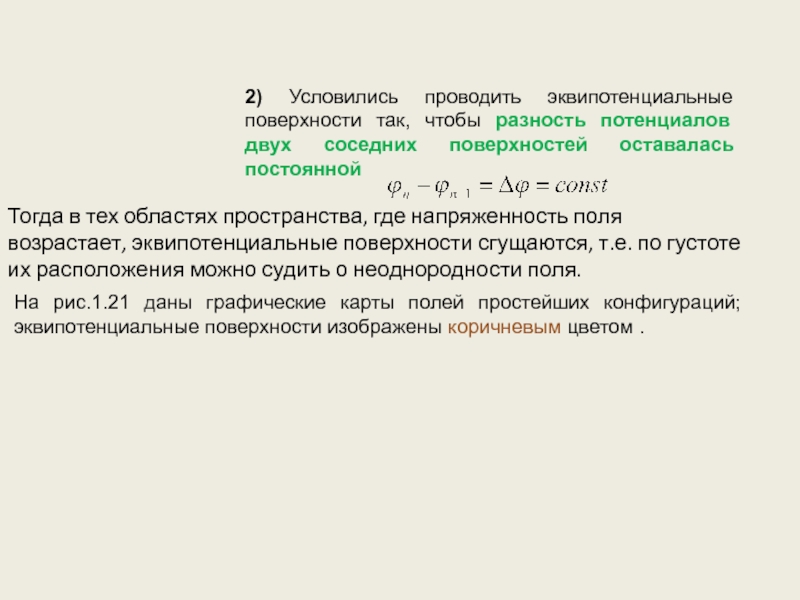 2) Условились проводить эквипотенциальные поверхности так, чтобы разность потенциалов двух соседних поверхностей оставалась постоянной

$\varphi_n - \varphi_{n-1} = \Delta\varphi = const$

Тогда в тех областях пространства, где напряженность поля возрастает, эквипотенциальные поверхности сгущаются, т.е. по густоте их расположения можно судить о неоднородности поля.

На рис.1.21 даны графические карты полей простейших конфигураций; эквипотенциальные поверхности изображены коричневым цветом .